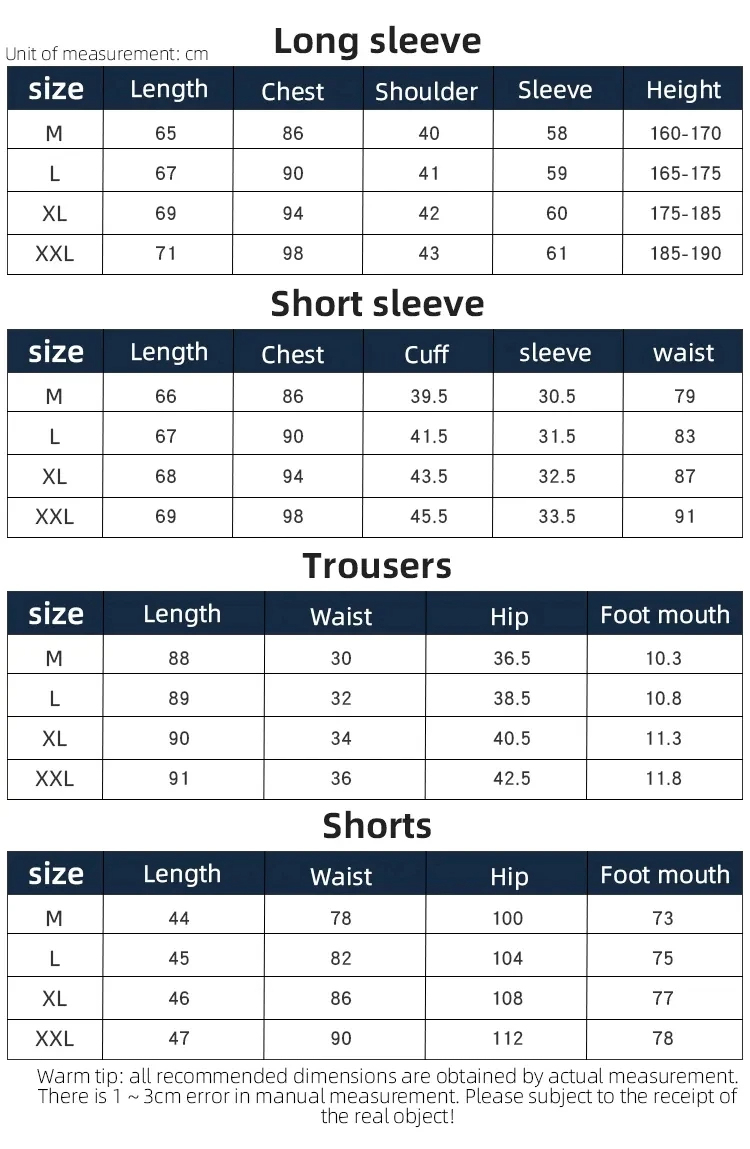 Unit of measurement: cm

Long sleeve

| size | Length | Chest | Shoulder | Sleeve | Height |
|---|---|---|---|---|---|
| M | 65 | 86 | 40 | 58 | 160-170 |
| L | 67 | 90 | 41 | 59 | 165-175 |
| XL | 69 | 94 | 42 | 60 | 175-185 |
| XXL | 71 | 98 | 43 | 61 | 185-190 |

Short sleeve

| size | Length | Chest | Cuff | sleeve | waist |
|---|---|---|---|---|---|
| M | 66 | 86 | 39.5 | 30.5 | 79 |
| L | 67 | 90 | 41.5 | 31.5 | 83 |
| XL | 68 | 94 | 43.5 | 32.5 | 87 |
| XXL | 69 | 98 | 45.5 | 33.5 | 91 |

Trousers

| size | Length | Waist | Hip | Foot mouth |
|---|---|---|---|---|
| M | 88 | 30 | 36.5 | 10.3 |
| L | 89 | 32 | 38.5 | 10.8 |
| XL | 90 | 34 | 40.5 | 11.3 |
| XXL | 91 | 36 | 42.5 | 11.8 |

Shorts

| size | Length | Waist | Hip | Foot mouth |
|---|---|---|---|---|
| M | 44 | 78 | 100 | 73 |
| L | 45 | 82 | 104 | 75 |
| XL | 46 | 86 | 108 | 77 |
| XXL | 47 | 90 | 112 | 78 |

Warm tip: all recommended dimensions are obtained by actual measurement. There is 1 ~ 3cm error in manual measurement. Please subject to the receipt of the real object!